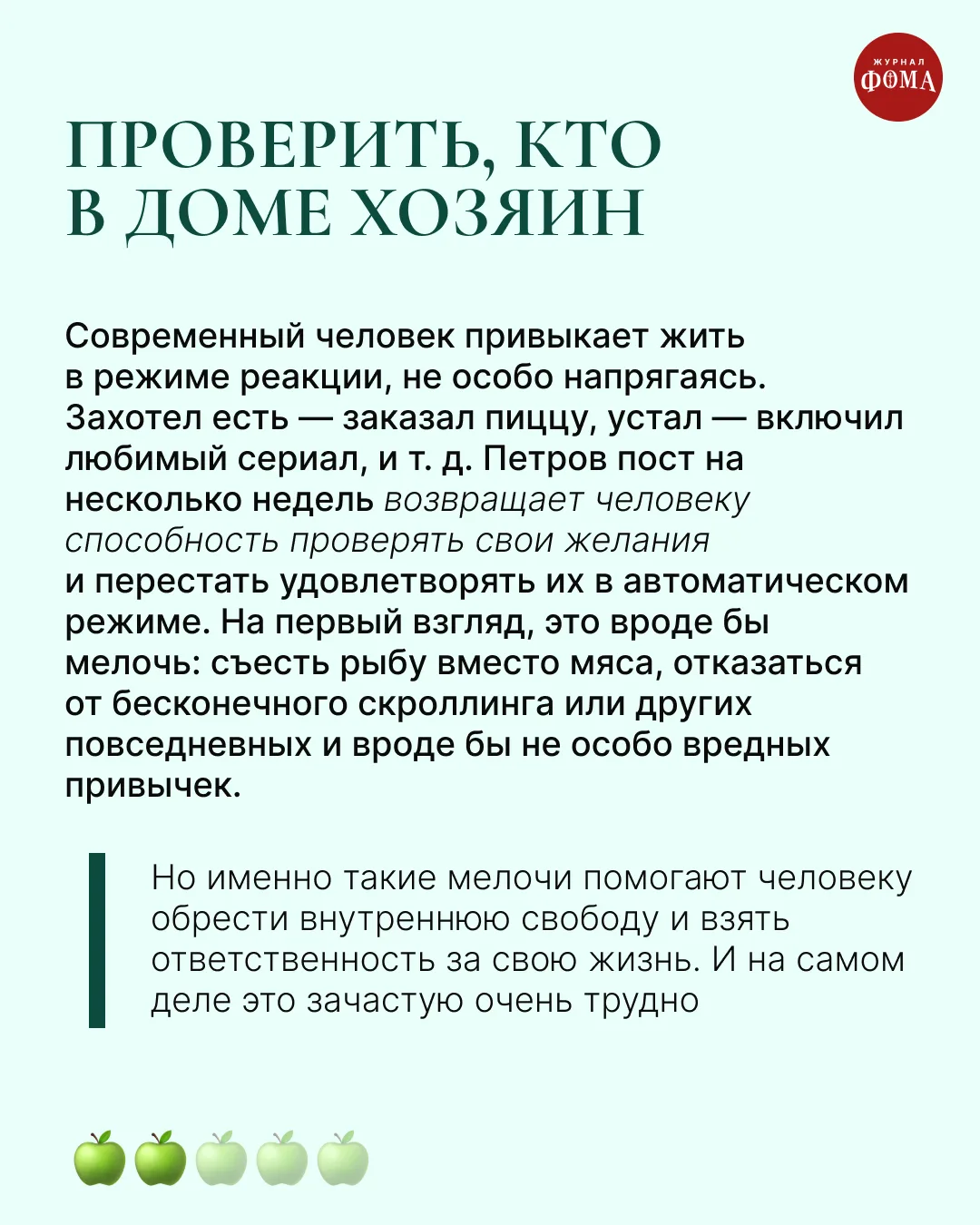 ЖУРНАЛ ФОМА

ПРОВЕРИТЬ, КТО В ДОМЕ ХОЗЯИН

Современный человек привыкает жить в режиме реакции, не особо напрягаясь. Захотел есть — заказал пиццу, устал — включил любимый сериал, и т. д. Петров пост на несколько недель возвращает человеку способность проверять свои желания и перестать удовлетворять их в автоматическом режиме. На первый взгляд, это вроде бы мелочь: съесть рыбу вместо мяса, отказаться от бесконечного скроллинга или других повседневных и вроде бы не особо вредных привычек.

Но именно такие мелочи помогают человеку обрести внутреннюю свободу и взять ответственность за свою жизнь. И на самом деле это зачастую очень трудно